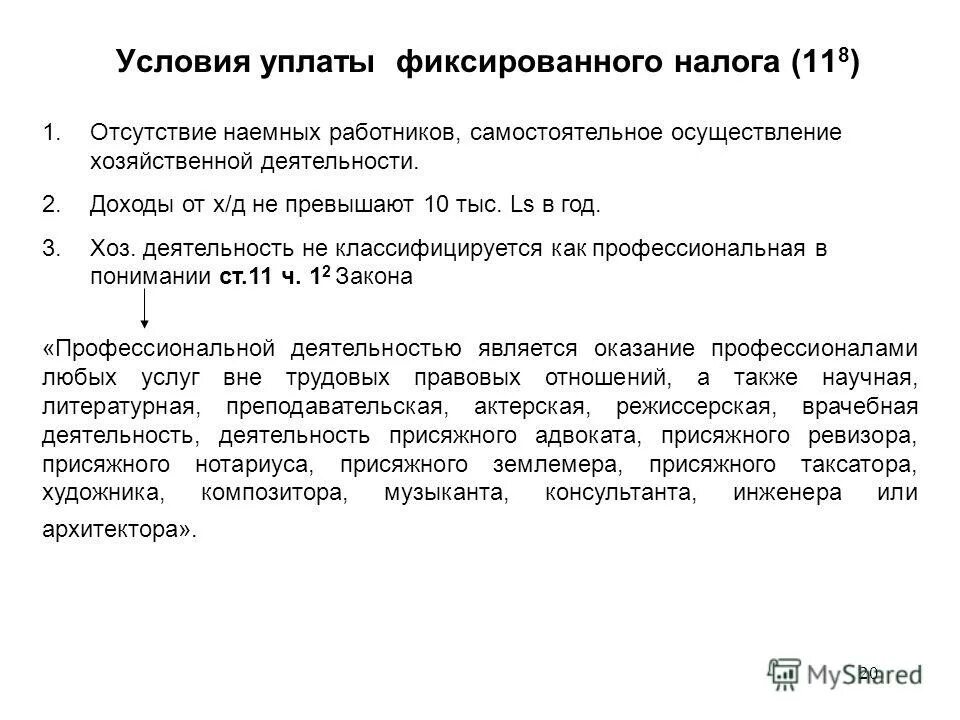 Условия уплаты фиксированного налога ($11^8$)

1. Отсутствие наемных работников, самостоятельное осуществление хозяйственной деятельности.

2. Доходы от х/д не превышают 10 тыс. Ls в год.

3. Хоз. деятельность не классифицируется как профессиональная в понимании ст.11 ч. $1^2$ Закона

«Профессиональной деятельностью является оказание профессионалами любых услуг вне трудовых правовых отношений, а также научная, литературная, преподавательская, актерская, режиссерская, врачебная деятельность, деятельность присяжного адвоката, присяжного ревизора, присяжного нотариуса, присяжного землемера, присяжного таксатора, художника, композитора, музыканта, консультанта, инженера или архитектора».

20

MyShared